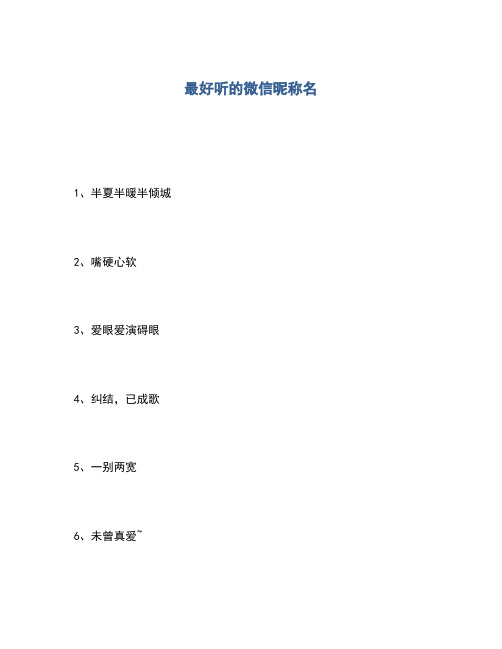 最好听的微信昵称名

1、半夏半暖半倾城

2、嘴硬心软

3、爱眼爱演碍眼

4、纠结，已成歌

5、一别两宽

6、未曾真爱~